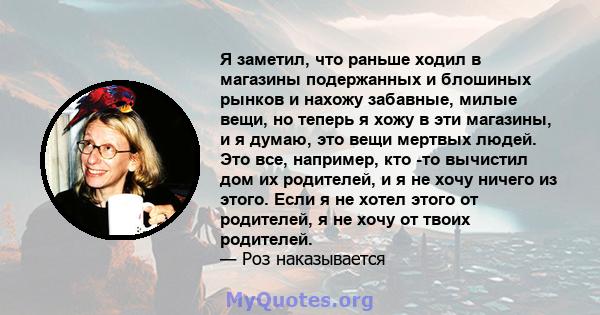 Я заметил, что раньше ходил в магазины подержанных и блошиных рынков и нахожу забавные, милые вещи, но теперь я хожу в эти магазины, и я думаю, это вещи мертвых людей. Это все, например, кто -то вычистил дом их родителей, и я не хочу ничего из этого. Если я не хотел этого от родителей, я не хочу от твоих родителей.
— Роз наказывается

MyQuotes.org